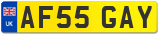 UK

AF55 GAY